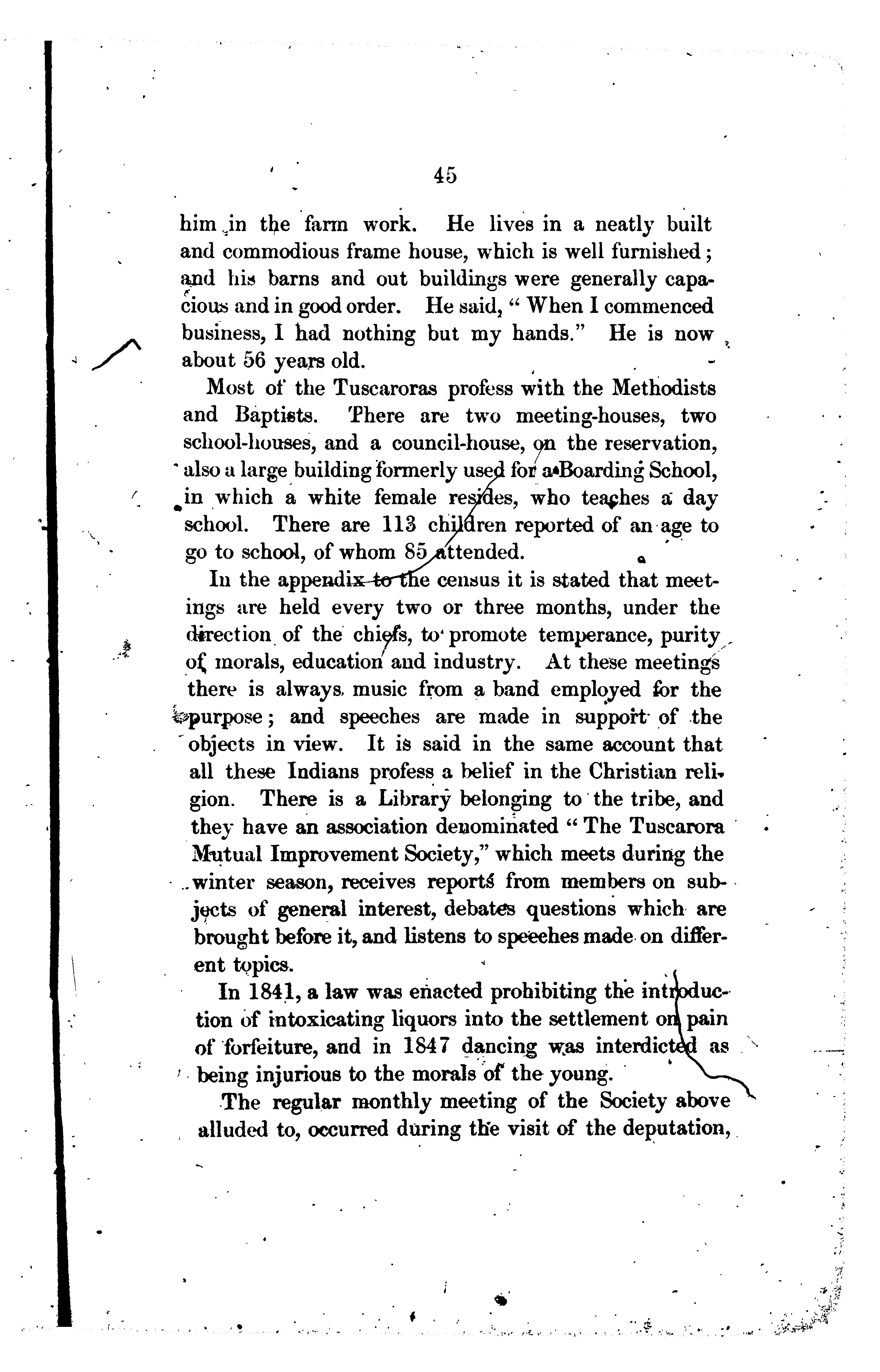 45

him in the farm work. He lives in a neatly built and commodious frame house, which is well furnished; and his barns and out buildings were generally capacious and in good order. He said, "When I commenced business, I had nothing but my hands." He is now about 56 years old.

Most of the Tuscaroras profess with the Methodists and Baptists. There are two meeting-houses, two school-houses, and a council-house, on the reservation, also a large building formerly used for a Boarding School, in which a white female resides, who teaches a day school. There are 113 children reported of an age to go to school, of whom 85 attended.

In the appendix to the census it is stated that meetings are held every two or three months, under the direction of the chiefs, to promote temperance, purity of morals, education and industry. At these meetings there is always music from a band employed for the purpose; and speeches are made in support of the objects in view. It is said in the same account that all these Indians profess a belief in the Christian religion. There is a Library belonging to the tribe, and they have an association denominated "The Tuscarora Mutual Improvement Society," which meets during the winter season, receives reports from members on subjects of general interest, debates questions which are brought before it, and listens to speeches made on different topics.

In 1841, a law was enacted prohibiting the introduction of intoxicating liquors into the settlement on pain of forfeiture, and in 1847 dancing was interdicted as being injurious to the morals of the young.

The regular monthly meeting of the Society above alluded to, occurred during the visit of the deputation,